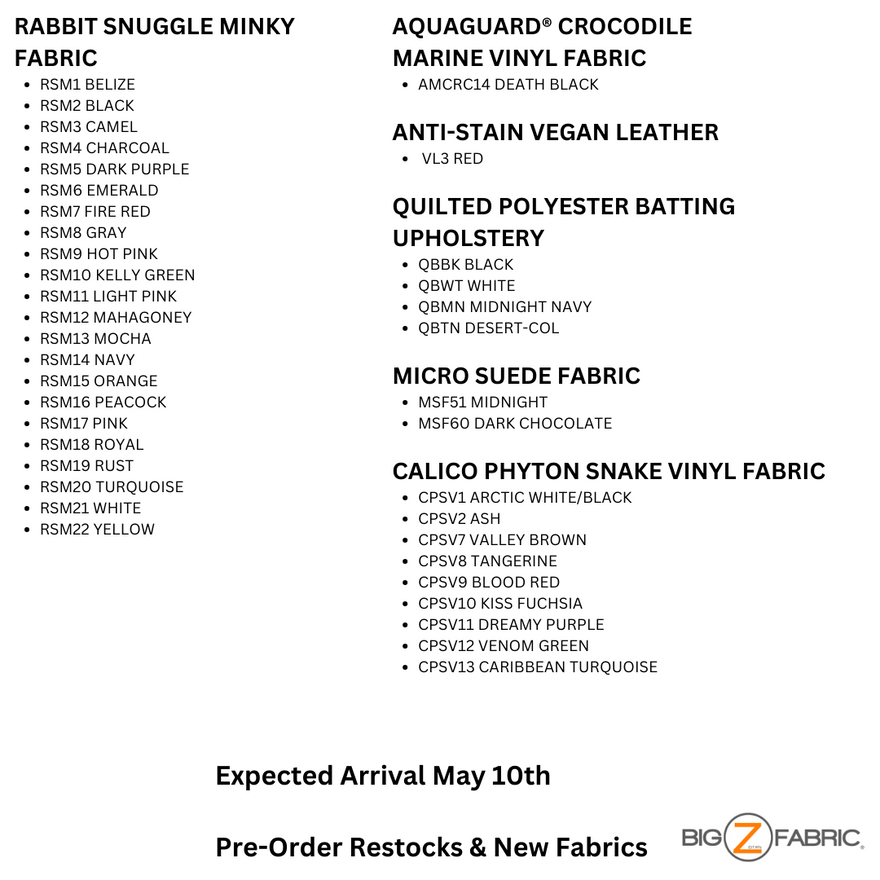 RABBIT SNUGGLE MINKY FABRIC

- RSM1 BELIZE
- RSM2 BLACK
- RSM3 CAMEL
- RSM4 CHARCOAL
- RSM5 DARK PURPLE
- RSM6 EMERALD
- RSM7 FIRE RED
- RSM8 GRAY
- RSM9 HOT PINK
- RSM10 KELLY GREEN
- RSM11 LIGHT PINK
- RSM12 MAHAGONEY
- RSM13 MOCHA
- RSM14 NAVY
- RSM15 ORANGE
- RSM16 PEACOCK
- RSM17 PINK
- RSM18 ROYAL
- RSM19 RUST
- RSM20 TURQUOISE
- RSM21 WHITE
- RSM22 YELLOW

AQUAGUARD® CROCODILE MARINE VINYL FABRIC

- AMCRC14 DEATH BLACK

ANTI-STAIN VEGAN LEATHER

- VL3 RED

QUILTED POLYESTER BATTING UPHOLSTERY

- QBBK BLACK
- QBWT WHITE
- QBMN MIDNIGHT NAVY
- QBTN DESERT-COL

MICRO SUEDE FABRIC

- MSF51 MIDNIGHT
- MSF60 DARK CHOCOLATE

CALICO PHYTON SNAKE VINYL FABRIC

- CPSV1 ARCTIC WHITE/BLACK
- CPSV2 ASH
- CPSV7 VALLEY BROWN
- CPSV8 TANGERINE
- CPSV9 BLOOD RED
- CPSV10 KISS FUCHSIA
- CPSV11 DREAMY PURPLE
- CPSV12 VENOM GREEN
- CPSV13 CARIBBEAN TURQUOISE

Expected Arrival May 10th

Pre-Order Restocks & New Fabrics

BIG Z FABRIC